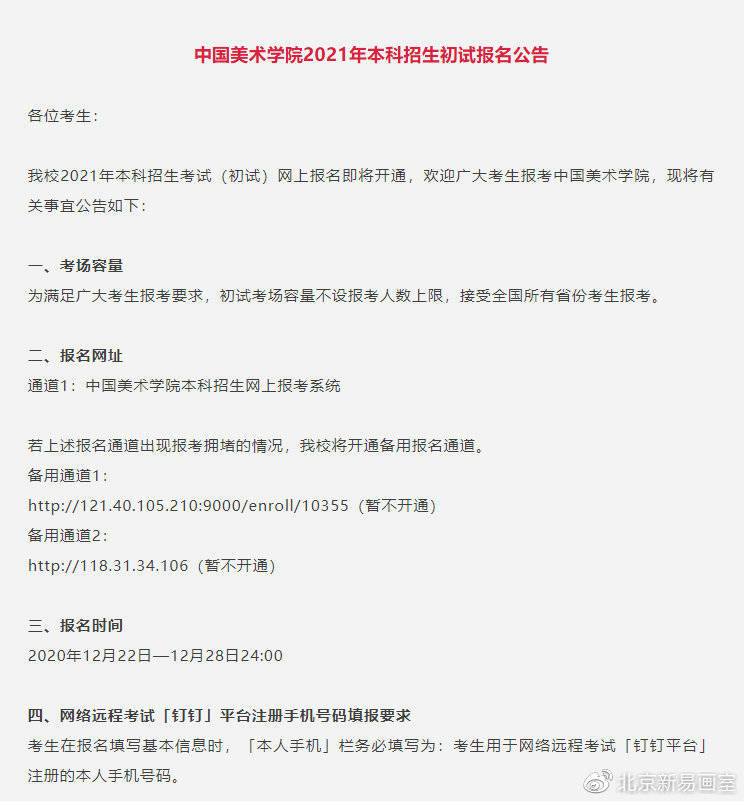 中国美术学院2021年本科招生初试报名公告

各位考生：

我校2021年本科招生考试（初试）网上报名即将开通，欢迎广大考生报考中国美术学院，现将有关事宜公告如下：

一、考场容量
为满足广大考生报考要求，初试考场容量不设报考人数上限，接受全国所有省份考生报考。

二、报名网址
通道1：中国美术学院本科招生网上报考系统

若上述报名通道出现报考拥堵的情况，我校将开通备用报名通道。
备用通道1：
http://121.40.105.210:9000/enroll/10355（暂不开通）
备用通道2：
http://118.31.34.106（暂不开通）

三、报名时间
2020年12月22日—12月28日24:00

四、网络远程考试「钉钉」平台注册手机号码填报要求
考生在报名填写基本信息时，「本人手机」栏务必填写为：考生用于网络远程考试「钉钉平台」注册的本人手机号码。

北京新易画室